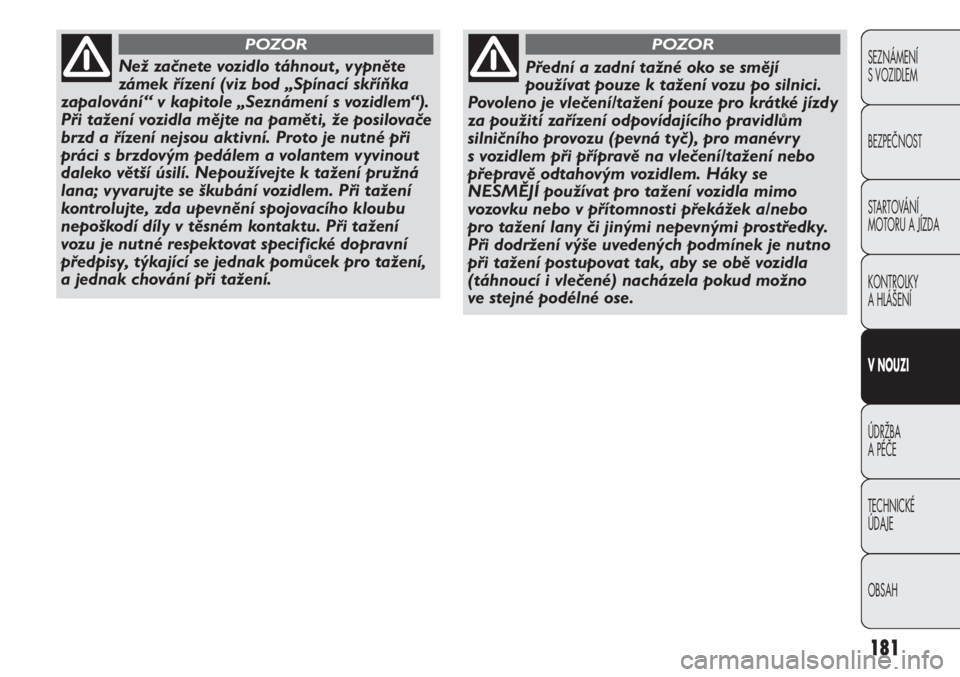 POZOR

Než začnete vozidlo táhnout, vypněte zámek řízení (viz bod „Spínací skříňka zapalování“ v kapitole „Seznámení s vozidlem“). Při tažení vozidla mějte na paměti, že posilovače brzd a řízení nejsou aktivní. Proto je nutné při práci s brzdovým pedálem a volantem vyvinout daleko větší úsilí. Nepoužívejte k tažení pružná lana; vyvarujte se škubání vozidlem. Při tažení kontrolujte, zda upevnění spojovacího kloubu nepoškodí díly v těsném kontaktu. Při tažení vozu je nutné respektovat specifické dopravní předpisy, týkající se jednak pomůcek pro tažení, a jednak chování při tažení.

POZOR

Přední a zadní tažné oko se smějí používat pouze k tažení vozu po silnici. Povoleno je vlečení/tažení pouze pro krátké jízdy za použití zařízení odpovídajícího pravidlům silničního provozu (pevná tyč), pro manévry s vozidlem při přípravě na vlečení/tažení nebo přepravě odtahovým vozidlem. Háky se NESMĚJÍ používat pro tažení vozidla mimo vozovku nebo v přítomnosti překážek a/nebo pro tažení lany či jinými nepevnými prostředky. Při dodržení výše uvedených podmínek je nutno při tažení postupovat tak, aby se obě vozidla (táhnoucí i vlečené) nacházela pokud možno ve stejné podélné ose.

SEZNÁMENÍ S VOZIDLEM

BEZPEČNOST

STARTOVÁNÍ MOTORU A JÍZDA

KONTROLKY A HLÁŠENÍ

V NOUZI

ÚDRŽBA A PÉČE

TECHNICKÉ ÚDAJE

OBSAH

181

carmanualsonline.info